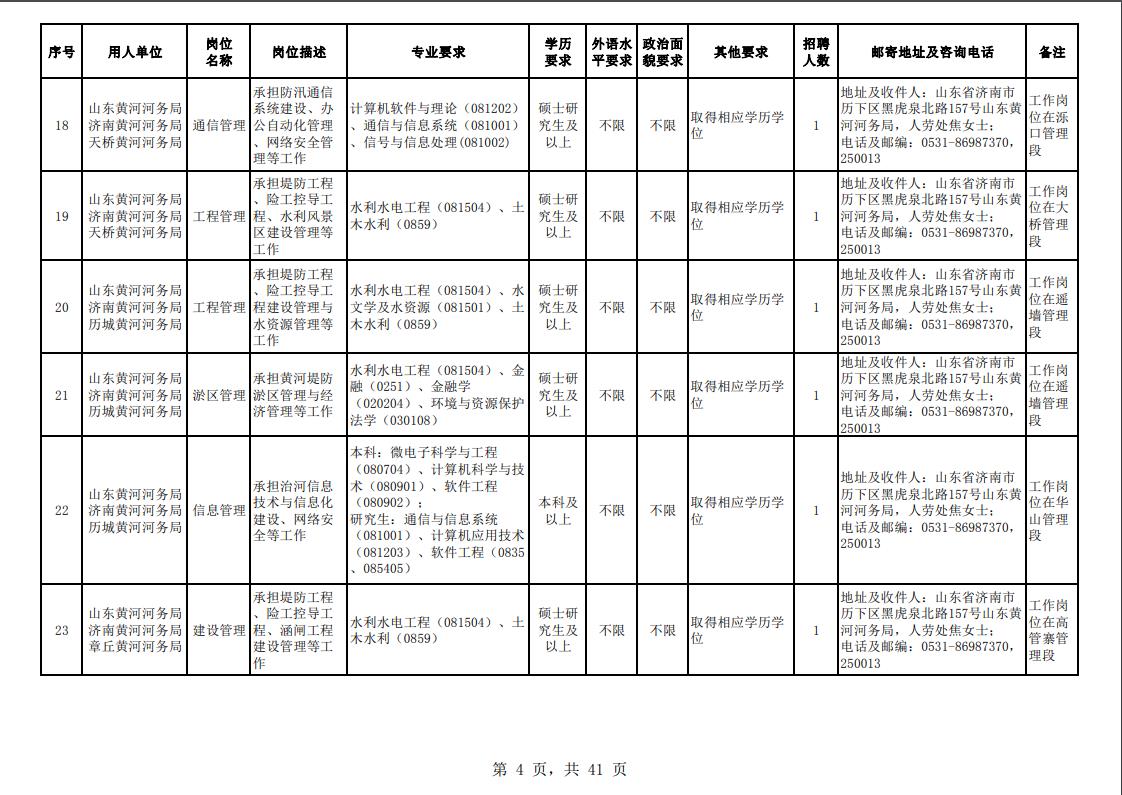 | 序号 | 用人单位 | 岗位名称 | 岗位描述 | 专业要求 | 学历要求 | 外语水平要求 | 政治面貌要求 | 其他要求 | 招聘人数 | 邮寄地址及咨询电话 | 备注 |
|---|---|---|---|---|---|---|---|---|---|---|---|
| 18 | 山东黄河河务局济南黄河河务局天桥黄河河务局 | 通信管理 | 承担防汛通信系统建设、办公自动化管理、网络安全管理等工作 | 计算机软件与理论（081202）、通信与信息系统（081001）、信号与信息处理（081002） | 硕士研究生及以上 | 不限 | 不限 | 取得相应学历学位 | 1 | 地址及收件人：山东省济南市历下区黑虎泉北路157号山东黄河河务局，人劳处焦女士；电话及邮编：0531-86987370，250013 | 工作岗位在泺口管理段 |
| 19 | 山东黄河河务局济南黄河河务局天桥黄河河务局 | 工程管理 | 承担堤防工程、险工控导工程、水利风景区建设管理等工作 | 水利水电工程（081504）、土木水利（0859） | 硕士研究生及以上 | 不限 | 不限 | 取得相应学历学位 | 1 | 地址及收件人：山东省济南市历下区黑虎泉北路157号山东黄河河务局，人劳处焦女士；电话及邮编：0531-86987370，250013 | 工作岗位在大桥管理段 |
| 20 | 山东黄河河务局济南黄河河务局历城黄河河务局 | 工程管理 | 承担堤防工程、险工控导工程建设管理与水资源管理等工作 | 水利水电工程（081504）、水文学及水资源（081501）、土木水利（0859） | 硕士研究生及以上 | 不限 | 不限 | 取得相应学历学位 | 1 | 地址及收件人：山东省济南市历下区黑虎泉北路157号山东黄河河务局，人劳处焦女士；电话及邮编：0531-86987370，250013 | 工作岗位在遥墙管理段 |
| 21 | 山东黄河河务局济南黄河河务局历城黄河河务局 | 淤区管理 | 承担黄河堤防淤区管理与经济管理等工作 | 水利水电工程（081504）、金融（0251）、金融学（020204）、环境与资源保护法学（030108） | 硕士研究生及以上 | 不限 | 不限 | 取得相应学历学位 | 1 | 地址及收件人：山东省济南市历下区黑虎泉北路157号山东黄河河务局，人劳处焦女士；电话及邮编：0531-86987370，250013 | 工作岗位在遥墙管理段 |
| 22 | 山东黄河河务局济南黄河河务局历城黄河河务局 | 信息管理 | 承担治河信息技术与信息化建设、网络安全等工作 | 本科：微电子科学与工程（080704）、计算机科学与技术（080901）、软件工程（080902）；研究生：通信与信息系统（081001）、计算机应用技术（081203）、软件工程（0835、085405） | 本科及以上 | 不限 | 不限 | 取得相应学历学位 | 1 | 地址及收件人：山东省济南市历下区黑虎泉北路157号山东黄河河务局，人劳处焦女士；电话及邮编：0531-86987370，250013 | 工作岗位在华山管理段 |
| 23 | 山东黄河河务局济南黄河河务局章丘黄河河务局 | 建设管理 | 承担堤防工程、险工控导工程、涵闸工程建设管理等工作 | 水利水电工程（081504）、土木水利（0859） | 硕士研究生及以上 | 不限 | 不限 | 取得相应学历学位 | 1 | 地址及收件人：山东省济南市历下区黑虎泉北路157号山东黄河河务局，人劳处焦女士；电话及邮编：0531-86987370，250013 | 工作岗位在高管寨管理段 |

第 4 页，共 41 页